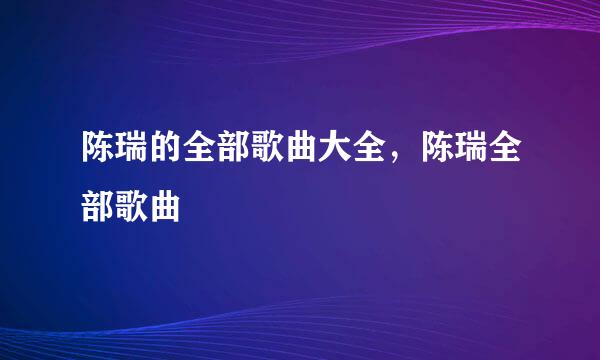 陈瑞的全部歌曲大全，陈瑞全部歌曲